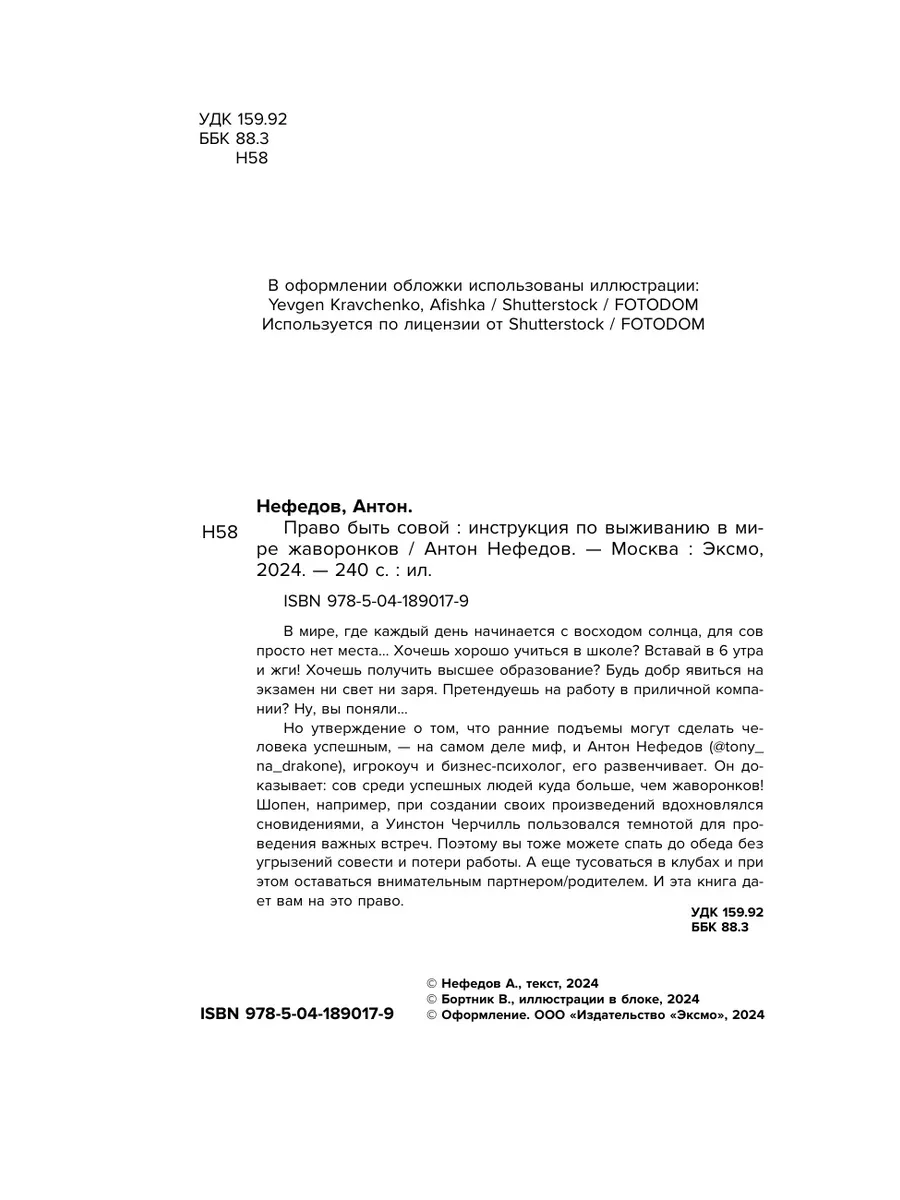 УДК 159.92
ББК 88.3
Н58

В оформлении обложки использованы иллюстрации:
Yevgen Kravchenko, Afishka / Shutterstock / FOTODOM
Используется по лицензии от Shutterstock / FOTODOM

Нефедов, Антон.

Н58 Право быть совой : инструкция по выживанию в мире жаворонков / Антон Нефедов. — Москва : Эксмо, 2024. — 240 с. : ил.

ISBN 978-5-04-189017-9

В мире, где каждый день начинается с восходом солнца, для сов просто нет места... Хочешь хорошо учиться в школе? Вставай в 6 утра и жги! Хочешь получить высшее образование? Будь добр явиться на экзамен ни свет ни заря. Претендуешь на работу в приличной компании? Ну, вы поняли...

Но утверждение о том, что ранние подъемы могут сделать человека успешным, — на самом деле миф, и Антон Нефедов (@tony_na_drakone), игрокоуч и бизнес-психолог, его развенчивает. Он доказывает: сов среди успешных людей куда больше, чем жаворонков! Шопен, например, при создании своих произведений вдохновлялся сновидениями, а Уинстон Черчилль пользовался темнотой для проведения важных встреч. Поэтому вы тоже можете спать до обеда без угрызений совести и потери работы. А еще тусоваться в клубах и при этом оставаться внимательным партнером/родителем. И эта книга дает вам на это право.

УДК 159.92
ББК 88.3

ISBN 978-5-04-189017-9

© Нефедов А., текст, 2024
© Бортник В., иллюстрации в блоке, 2024
© Оформление. ООО «Издательство «Эксмо», 2024